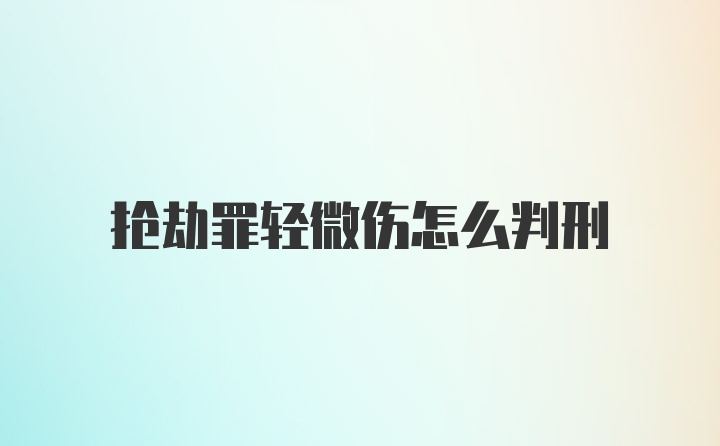 抢劫罪轻微伤怎么判刑